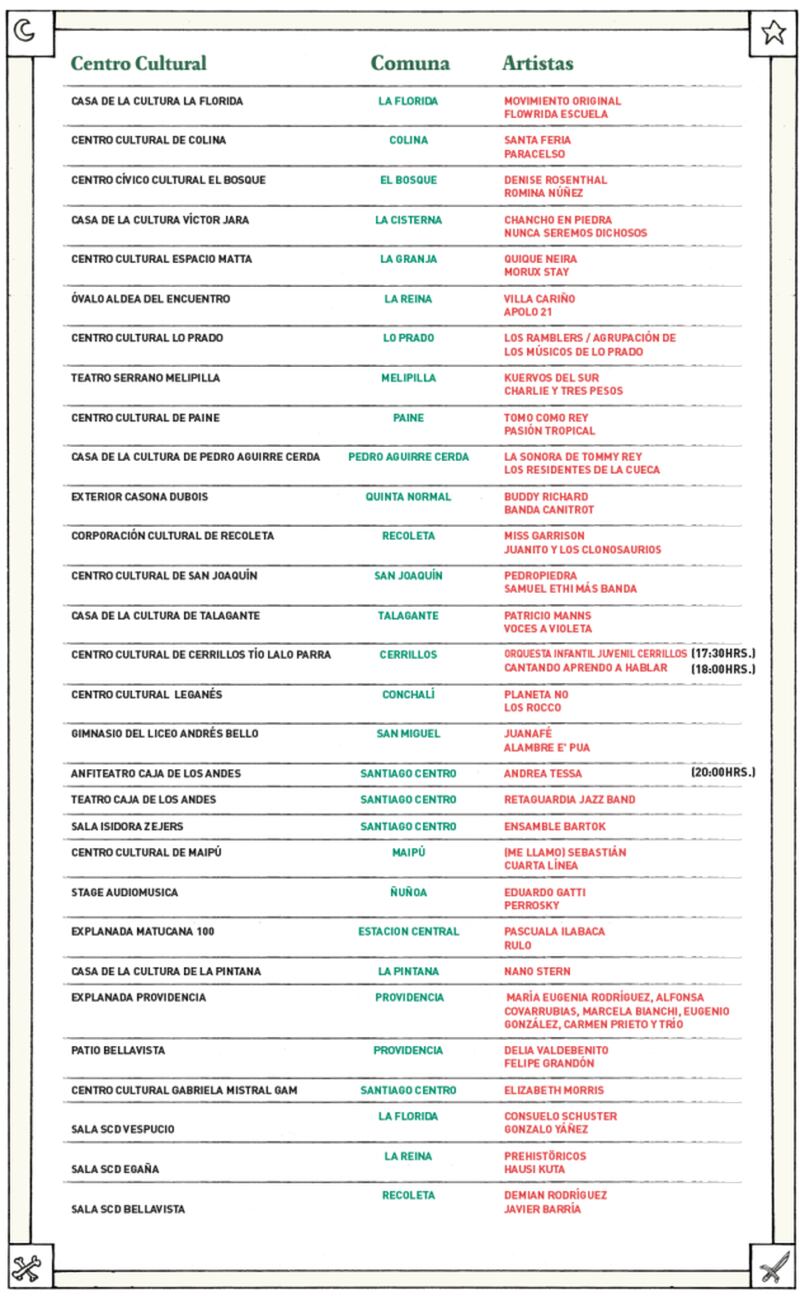 | Centro Cultural | Comuna | Artistas |
|---|---|---|
| CASA DE LA CULTURA LA FLORIDA | LA FLORIDA | MOVIMIENTO ORIGINAL FLOWRIDA ESCUELA |
| CENTRO CULTURAL DE COLINA | COLINA | SANTA FERIA PARACELSO |
| CENTRO CÍVICO CULTURAL EL BOSQUE | EL BOSQUE | DENISE ROSENTHAL ROMINA NÚÑEZ |
| CASA DE LA CULTURA VÍCTOR JARA | LA CISTERNA | CHANCHO EN PIEDRA NUNCA SEREMOS DICHOSOS |
| CENTRO CULTURAL ESPACIO MATTA | LA GRANJA | QUIQUE NEIRA MORUX STAY |
| ÓVALO ALDEA DEL ENCUENTRO | LA REINA | VILLA CARIÑO APOLO 21 |
| CENTRO CULTURAL LO PRADO | LO PRADO | LOS RAMBLERS / AGRUPACIÓN DE LOS MÚSICOS DE LO PRADO |
| TEATRO SERRANO MELIPILLA | MELIPILLA | KUERVOS DEL SUR CHARLIE Y TRES PESOS |
| CENTRO CULTURAL DE PAINE | PAINE | TOMO COMO REY PASIÓN TROPICAL |
| CASA DE LA CULTURA DE PEDRO AGUIRRE CERDA | PEDRO AGUIRRE CERDA | LA SONORA DE TOMMY REY LOS RESIDENTES DE LA CUECA |
| EXTERIOR CASONA DUBOIS | QUINTA NORMAL | BUDDY RICHARD BANDA CANITROT |
| CORPORACIÓN CULTURAL DE RECOLETA | RECOLETA | MISS GARRISON JUANITO Y LOS CLONOSAURIOS |
| CENTRO CULTURAL DE SAN JOAQUÍN | SAN JOAQUÍN | PEDROPIEDRA SAMUEL ETHI MÁS BANDA |
| CASA DE LA CULTURA DE TALAGANTE | TALAGANTE | PATRICIO MANNS VOCES A VIOLETA |
| CENTRO CULTURAL DE CERRILLOS TÍO LALO PARRA | CERRILLOS | ORQUESTA INFANTIL JUVENIL CERRILLOS (17:30HRS.) CANTANDO APRENDO A HABLAR (18:00HRS.) |
| CENTRO CULTURAL LEGANÉS | CONCHALÍ | PLANETA NO LOS ROCCO |
| GIMNASIO DEL LICEO ANDRÉS BELLO | SAN MIGUEL | JUANAFÉ ALAMBRE E' PUA |
| ANFITEATRO CAJA DE LOS ANDES | SANTIAGO CENTRO | ANDREA TESSA (20:00HRS.) |
| TEATRO CAJA DE LOS ANDES | SANTIAGO CENTRO | RETAGUARDIA JAZZ BAND |
| SALA ISIDORA ZEJERS | SANTIAGO CENTRO | ENSAMBLE BARTOK |
| CENTRO CULTURAL DE MAIPÚ | MAIPÚ | (ME LLAMO) SEBASTIÁN CUARTA LÍNEA |
| STAGE AUDIOMUSICA | ÑUÑOA | EDUARDO GATTI PERROSKY |
| EXPLANADA MATUCANA 100 | ESTACION CENTRAL | PASCUALA ILABACA RULO |
| CASA DE LA CULTURA DE LA PINTANA | LA PINTANA | NANO STERN |
| EXPLANADA PROVIDENCIA | PROVIDENCIA | MARÍA EUGENIA RODRÍGUEZ, ALFONSA COVARRUBIAS, MARCELA BIANCHI, EUGENIO GONZÁLEZ, CARMEN PRIETO Y TRÍO |
| PATIO BELLAVISTA | PROVIDENCIA | DELIA VALDEBENITO FELIPE GRANDÓN |
| CENTRO CULTURAL GABRIELA MISTRAL GAM | SANTIAGO CENTRO | ELIZABETH MORRIS |
| SALA SCD VESPUCIO | LA FLORIDA | CONSUELO SCHUSTER GONZALO YÁÑEZ |
| SALA SCD EGAÑA | LA REINA | PREHISTÓRICOS HAUSI KUTA |
| SALA SCD BELLAVISTA | RECOLETA | DEMIAN RODRÍGUEZ JAVIER BARRÍA |